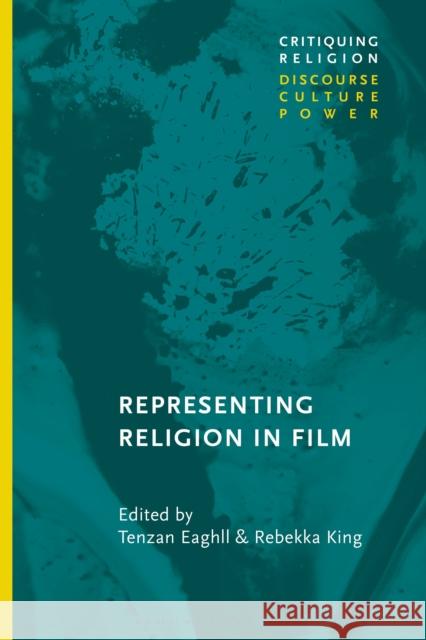 CRITIQUING RELIGION
DISCOURSE
CULTURE
POWER

REPRESENTING RELIGION IN FILM

Edited by
Tenzan Eaghll & Rebekka King